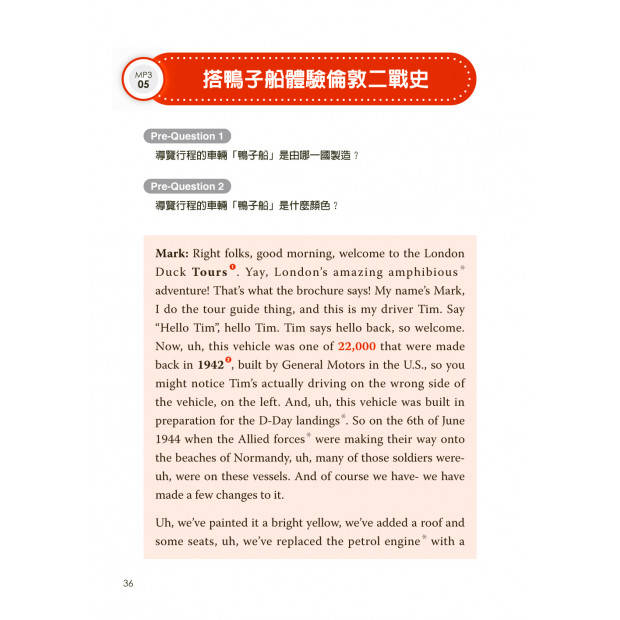 MP3 05

搭鴨子船體驗倫敦二戰史

Pre-Question 1
導覽行程的車輛「鴨子船」是由哪一國製造？

Pre-Question 2
導覽行程的車輛「鴨子船」是什麼顏色？

Mark: Right folks, good morning, welcome to the London Duck Tours❶. Yay, London's amazing amphibious* adventure! That's what the brochure says! My name's Mark, I do the tour guide thing, and this is my driver Tim. Say "Hello Tim", hello Tim. Tim says hello back, so welcome. Now, uh, this vehicle was one of 22,000 that were made back in 1942❷, built by General Motors in the U.S., so you might notice Tim's actually driving on the wrong side of the vehicle, on the left. And, uh, this vehicle was built in preparation for the D-Day landings*. So on the 6th of June 1944 when the Allied forces* were making their way onto the beaches of Normandy, uh, many of those soldiers were- uh, were on these vessels. And of course we have- we have made a few changes to it.

Uh, we've painted it a bright yellow, we've added a roof and some seats, uh, we've replaced the petrol engine* with a

36